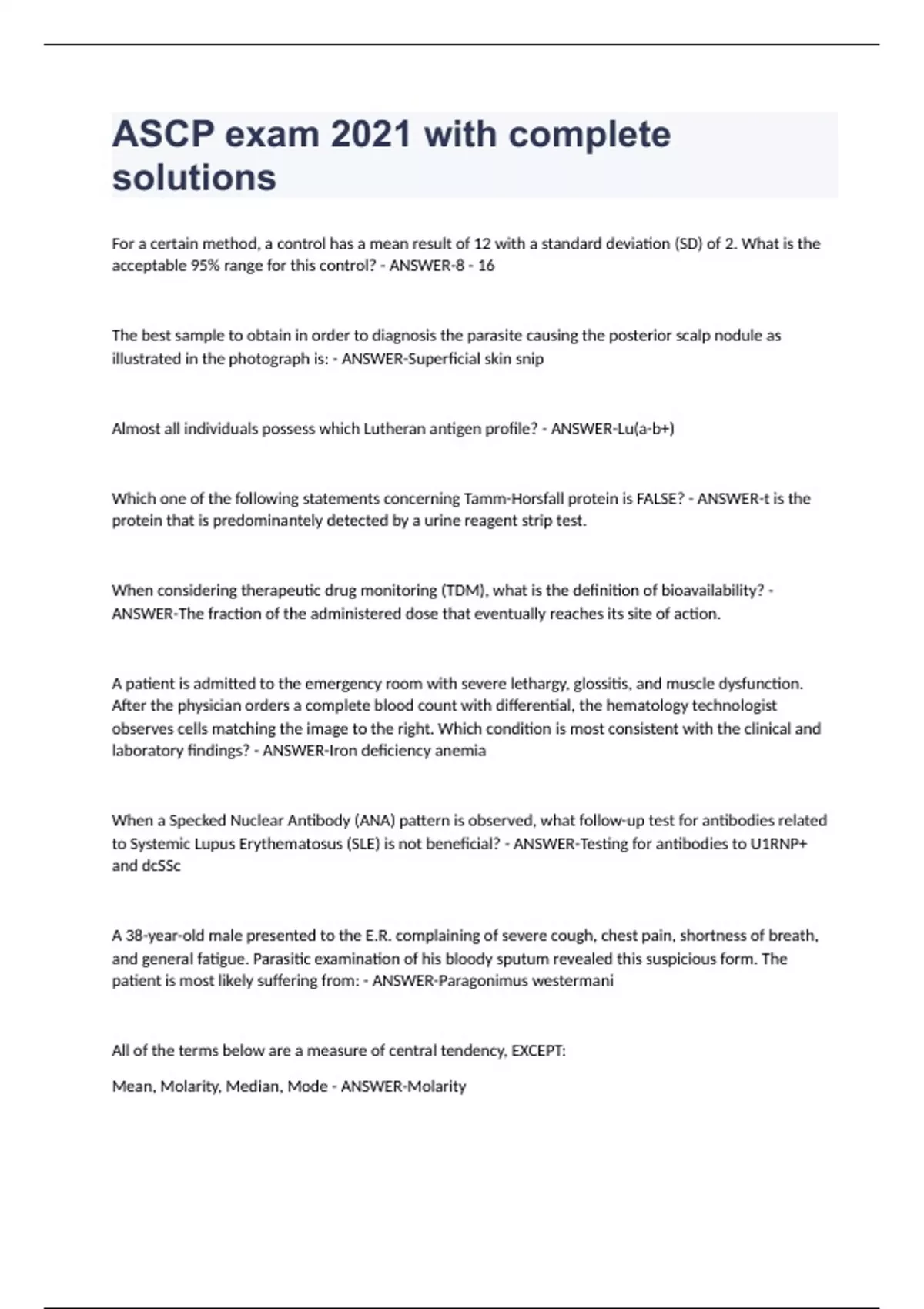 ASCP exam 2021 with complete solutions

For a certain method, a control has a mean result of 12 with a standard deviation (SD) of 2. What is the acceptable 95% range for this control? - ANSWER-8 - 16

The best sample to obtain in order to diagnosis the parasite causing the posterior scalp nodule as illustrated in the photograph is: - ANSWER-Superficial skin snip

Almost all individuals possess which Lutheran antigen profile? - ANSWER-Lu(a-b+)

Which one of the following statements concerning Tamm-Horsfall protein is FALSE? - ANSWER-t is the protein that is predominantely detected by a urine reagent strip test.

When considering therapeutic drug monitoring (TDM), what is the definition of bioavailability? - ANSWER-The fraction of the administered dose that eventually reaches its site of action.

A patient is admitted to the emergency room with severe lethargy, glossitis, and muscle dysfunction. After the physician orders a complete blood count with differential, the hematology technologist observes cells matching the image to the right. Which condition is most consistent with the clinical and laboratory findings? - ANSWER-Iron deficiency anemia

When a Specked Nuclear Antibody (ANA) pattern is observed, what follow-up test for antibodies related to Systemic Lupus Erythematosus (SLE) is not beneficial? - ANSWER-Testing for antibodies to U1RNP+ and dcSSc

A 38-year-old male presented to the E.R. complaining of severe cough, chest pain, shortness of breath, and general fatigue. Parasitic examination of his bloody sputum revealed this suspicious form. The patient is most likely suffering from: - ANSWER-Paragonimus westermani

All of the terms below are a measure of central tendency, EXCEPT:

Mean, Molarity, Median, Mode - ANSWER-Molarity